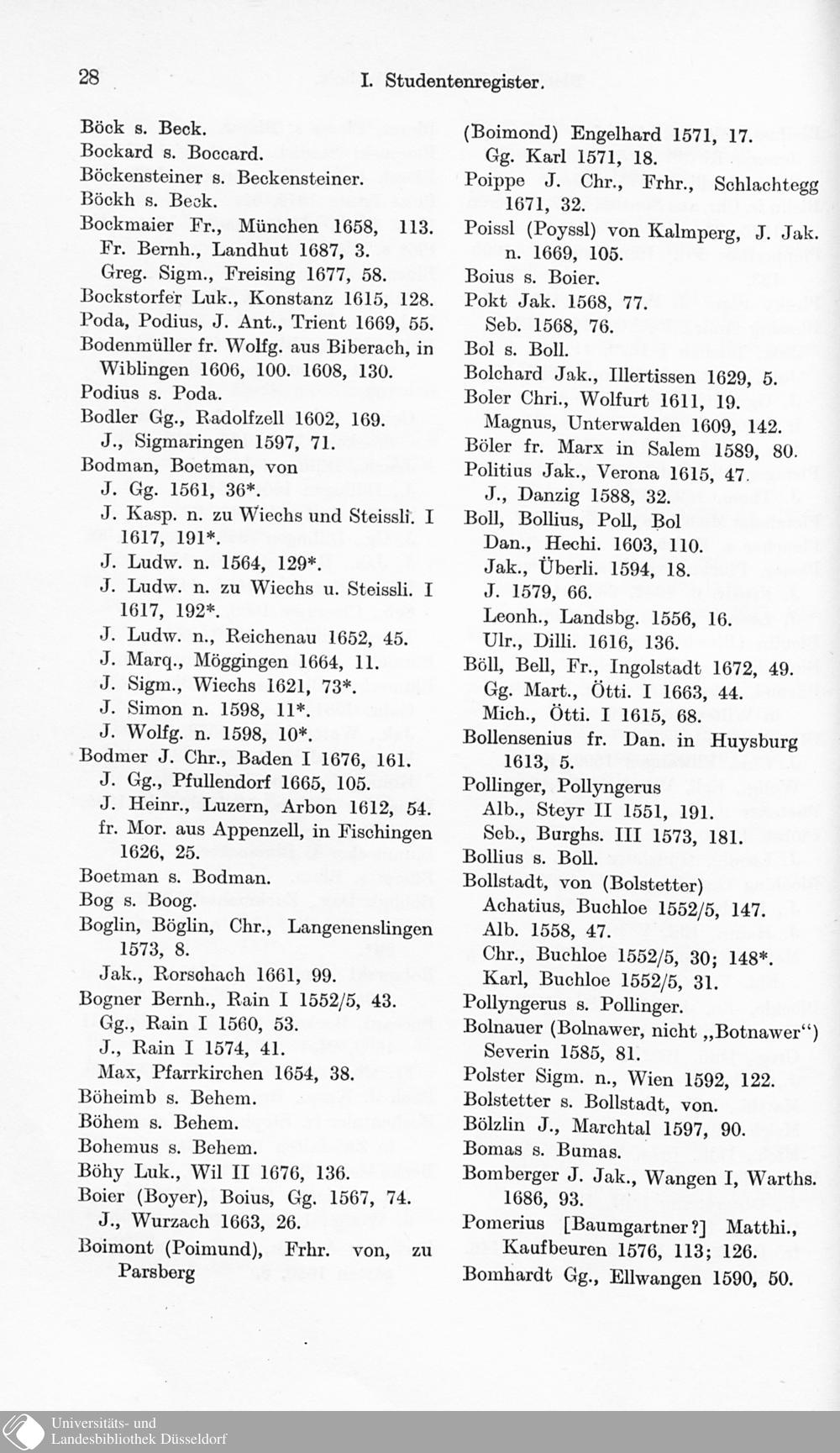 28 I. Studentenregister.

Böck s. Beck.
Bockard s. Boccard.
Böckensteiner s. Beckensteiner.
Böckh s. Beck.
Bockmaier Fr., München 1658, 113.
Fr. Bernh., Landhut 1687, 3.
Greg. Sigm., Freising 1677, 58.
Bockstorfer Luk., Konstanz 1615, 128.
Poda, Podius, J. Ant., Trient 1669, 55.
Bodenmüller fr. Wolfg. aus Biberach, in Wiblingen 1606, 100. 1608, 130.
Podius s. Poda.
Bodler Gg., Radolfzell 1602, 169.
J., Sigmaringen 1597, 71.
Bodman, Boetman, von
J. Gg. 1561, 36*.
J. Kasp. n. zu Wiechs und Steissli. I 1617, 191*.
J. Ludw. n. 1564, 129*.
J. Ludw. n. zu Wiechs u. Steissli. I 1617, 192*.
J. Ludw. n., Reichenau 1652, 45.
J. Marq., Möggingen 1664, 11.
J. Sigm., Wiechs 1621, 73*.
J. Simon n. 1598, 11*.
J. Wolfg. n. 1598, 10*.
Bodmer J. Chr., Baden I 1676, 161.
J. Gg., Pfullendorf 1665, 105.
J. Heinr., Luzern, Arbon 1612, 54.
fr. Mor. aus Appenzell, in Fischingen 1626, 25.
Boetman s. Bodman.
Bog s. Boog.
Boglin, Böglin, Chr., Langenenslingen 1573, 8.
Jak., Rorschach 1661, 99.
Bogner Bernh., Rain I 1552/5, 43.
Gg., Rain I 1560, 53.
J., Rain I 1574, 41.
Max, Pfarrkirchen 1654, 38.
Böheimb s. Behem.
Böhem s. Behem.
Bohemus s. Behem.
Böhy Luk., Wil II 1676, 136.
Boier (Boyer), Boius, Gg. 1567, 74.
J., Wurzach 1663, 26.
Boimont (Poimund), Frhr. von, zu Parsberg

(Boimond) Engelhard 1571, 17.
Gg. Karl 1571, 18.
Poippe J. Chr., Frhr., Schlachtegg 1671, 32.
Poissl (Poyssl) von Kalmperg, J. Jak. n. 1669, 105.
Boius s. Boier.
Pokt Jak. 1568, 77.
Seb. 1568, 76.
Bol s. Boll.
Bolchard Jak., Illertissen 1629, 5.
Boler Chri., Wolfurt 1611, 19.
Magnus, Unterwalden 1609, 142.
Böler fr. Marx in Salem 1589, 80.
Politius Jak., Verona 1615, 47.
J., Danzig 1588, 32.
Boll, Bollius, Poll, Bol
Dan., Hechi. 1603, 110.
Jak., Überli. 1594, 18.
J. 1579, 66.
Leonh., Landsbg. 1556, 16.
Ulr., Dilli. 1616, 136.
Böll, Bell, Fr., Ingolstadt 1672, 49.
Gg. Mart., Ötti. I 1663, 44.
Mich., Ötti. I 1615, 68.
Bollensenius fr. Dan. in Huysburg 1613, 5.
Pollinger, Pollyngerus
Alb., Steyr II 1551, 191.
Seb., Burghs. III 1573, 181.
Bollius s. Boll.
Bollstadt, von (Bolstetter)
Achatius, Buchloe 1552/5, 147.
Alb. 1558, 47.
Chr., Buchloe 1552/5, 30; 148*.
Karl, Buchloe 1552/5, 31.
Pollyngerus s. Pollinger.
Bolnauer (Bolnawer, nicht „Botnawer“) Severin 1585, 81.
Polster Sigm. n., Wien 1592, 122.
Bolstetter s. Bollstadt, von.
Bölzlin J., Marchtal 1597, 90.
Bomas s. Bumas.
Bomberger J. Jak., Wangen I, Warths. 1686, 93.
Pomerius [Baumgartner?] Matthi., Kaufbeuren 1576, 113; 126.
Bomhardt Gg., Ellwangen 1590, 50.

Universitäts- und Landesbibliothek Düsseldorf